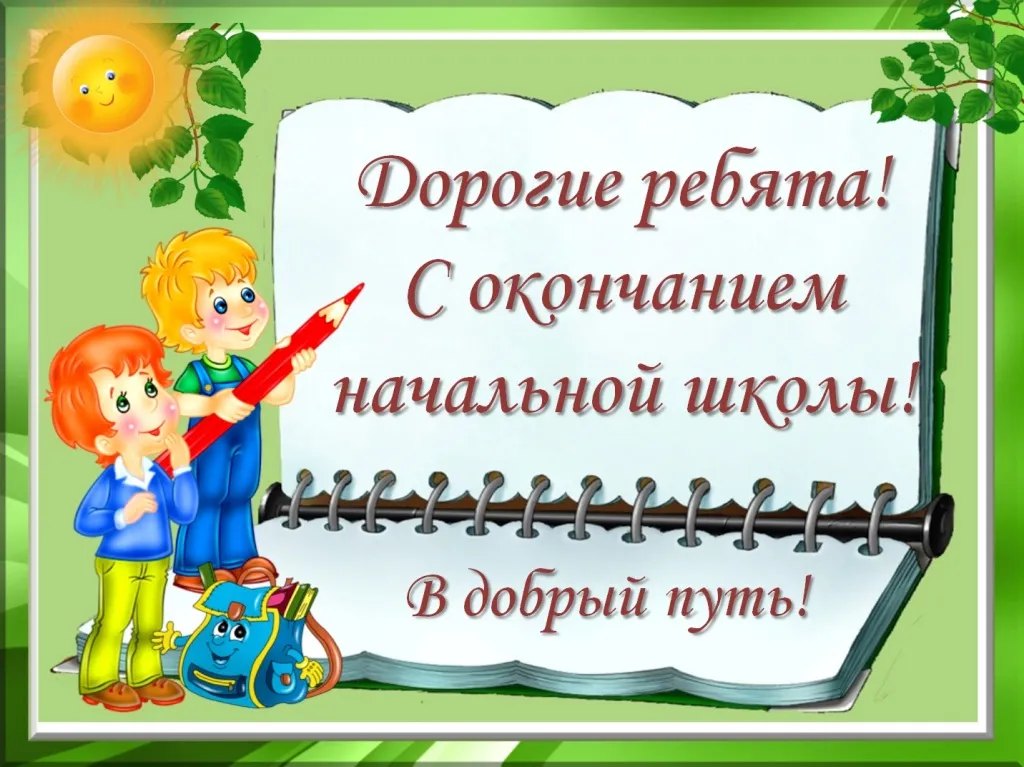 Дорогие ребята!
С окончанием начальной школы!

В добрый путь!